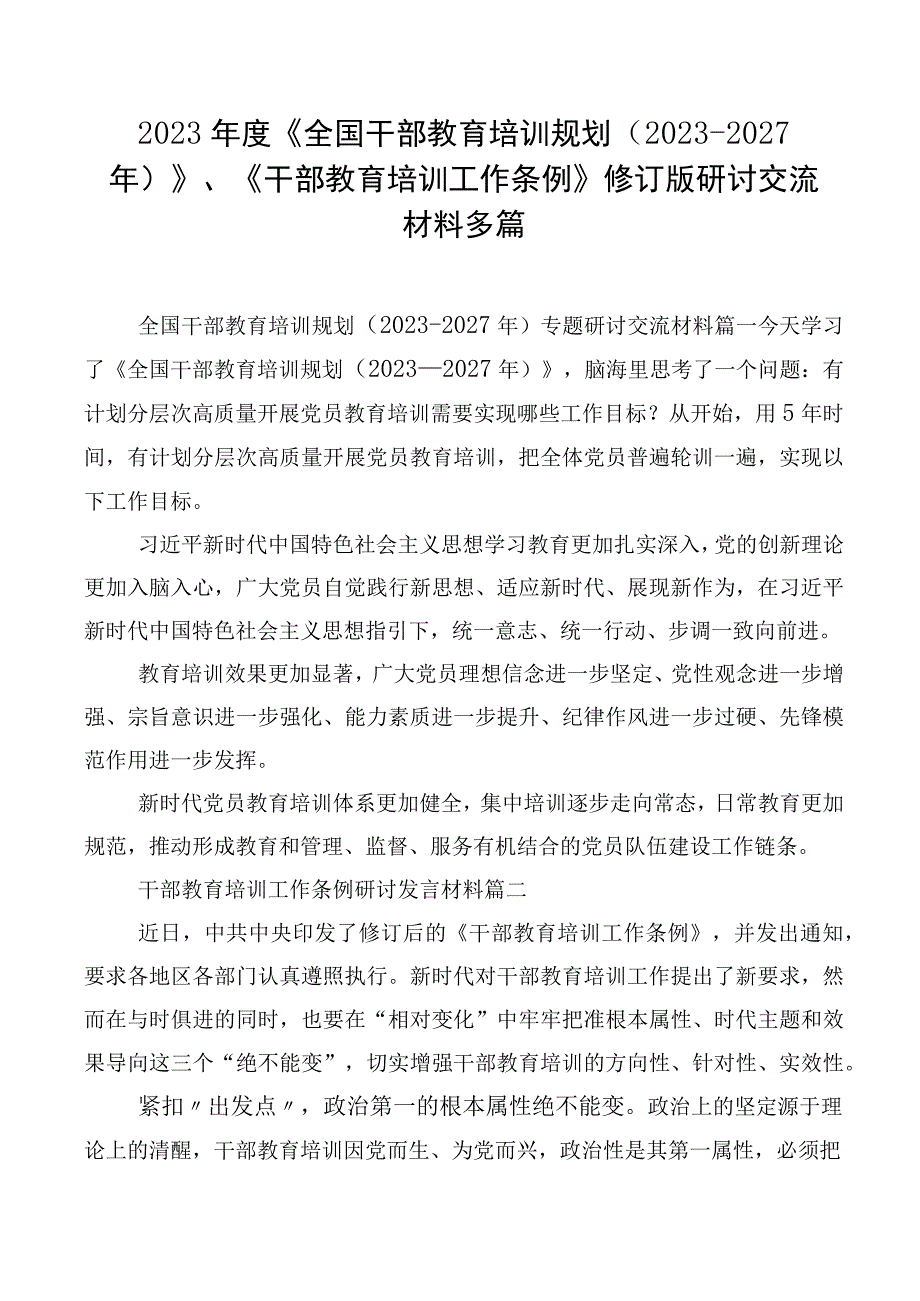 2023年度《全国干部教育培训规划（2023-2027年）》、《干部教育培训工作条例》修订版研讨交流材料多篇

全国干部教育培训规划（2023-2027年）专题研讨交流材料篇一今天学习了《全国干部教育培训规划（2023—2027年）》，脑海里思考了一个问题：有计划分层次高质量开展党员教育培训需要实现哪些工作目标？从开始，用5年时间，有计划分层次高质量开展党员教育培训，把全体党员普遍轮训一遍，实现以下工作目标。

习近平新时代中国特色社会主义思想学习教育更加扎实深入，党的创新理论更加入脑入心，广大党员自觉践行新思想、适应新时代、展现新作为，在习近平新时代中国特色社会主义思想指引下，统一意志、统一行动、步调一致向前进。

教育培训效果更加显著，广大党员理想信念进一步坚定、党性观念进一步增强、宗旨意识进一步强化、能力素质进一步提升、纪律作风进一步过硬、先锋模范作用进一步发挥。

新时代党员教育培训体系更加健全，集中培训逐步走向常态，日常教育更加规范，推动形成教育和管理、监督、服务有机结合的党员队伍建设工作链条。

干部教育培训工作条例研讨发言材料篇二

近日，中共中央印发了修订后的《干部教育培训工作条例》，并发出通知，要求各地区各部门认真遵照执行。新时代对干部教育培训工作提出了新要求，然而在与时俱进的同时，也要在“相对变化”中牢牢把准根本属性、时代主题和效果导向这三个“绝不能变”，切实增强干部教育培训的方向性、针对性、实效性。

紧扣〃出发点〃，政治第一的根本属性绝不能变。政治上的坚定源于理论上的清醒，干部教育培训因党而生、为党而兴，政治性是其第一属性，必须把